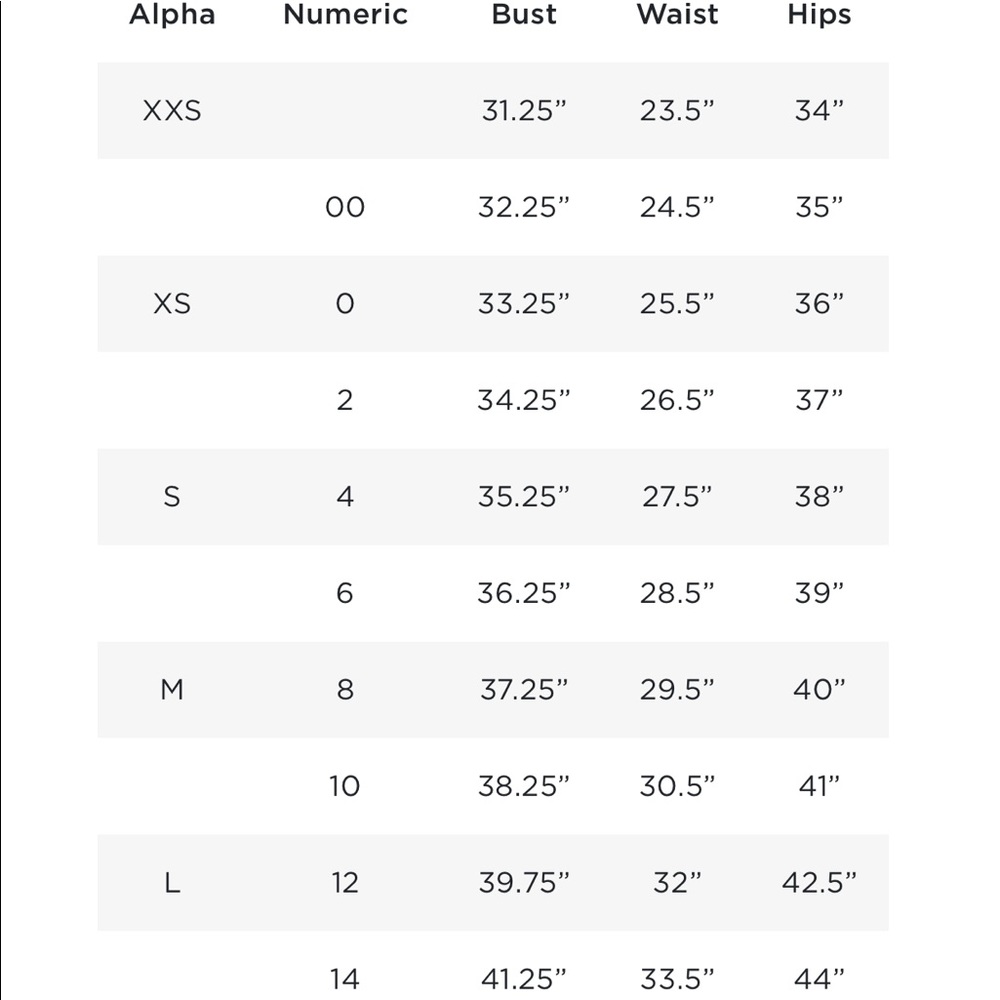 | Alpha | Numeric | Bust | Waist | Hips |
|---|---|---|---|---|
| XXS | | 31.25” | 23.5” | 34” |
| | 00 | 32.25” | 24.5” | 35” |
| XS | 0 | 33.25” | 25.5” | 36” |
| | 2 | 34.25” | 26.5” | 37” |
| S | 4 | 35.25” | 27.5” | 38” |
| | 6 | 36.25” | 28.5” | 39” |
| M | 8 | 37.25” | 29.5” | 40” |
| | 10 | 38.25” | 30.5” | 41” |
| L | 12 | 39.75” | 32” | 42.5” |
| | 14 | 41.25” | 33.5” | 44” |